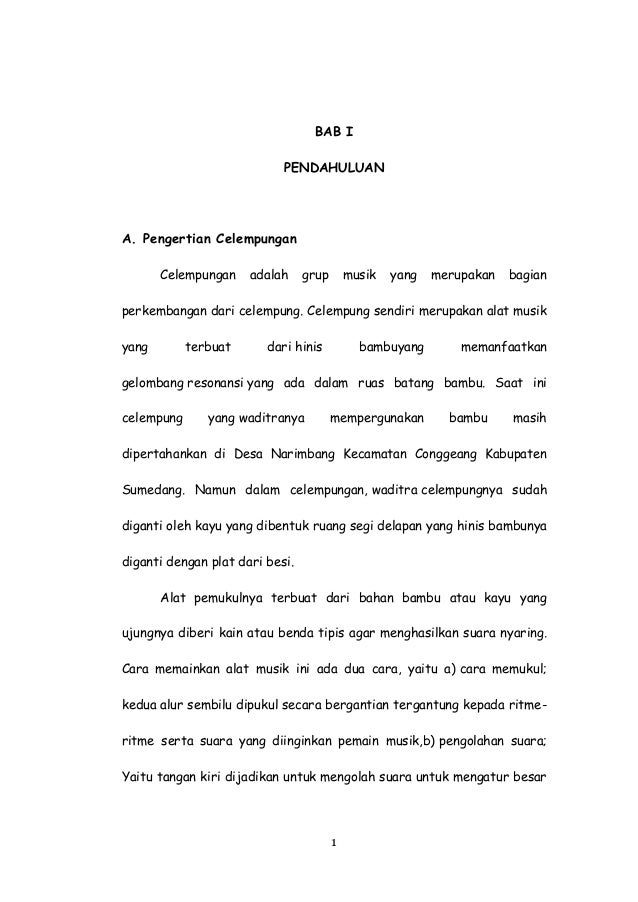 BAB I

PENDAHULUAN

A. Pengertian Celempungan

Celempungan adalah grup musik yang merupakan bagian perkembangan dari celempung. Celempung sendiri merupakan alat musik yang terbuat dari hinis bambuyang memanfaatkan gelombang resonansi yang ada dalam ruas batang bambu. Saat ini celempung yang waditranya mempergunakan bambu masih dipertahankan di Desa Narimbang Kecamatan Conggeang Kabupaten Sumedang. Namun dalam celempungan, waditra celempungnya sudah diganti oleh kayu yang dibentuk ruang segi delapan yang hinis bambunya diganti dengan plat dari besi.

Alat pemukulnya terbuat dari bahan bambu atau kayu yang ujungnya diberi kain atau benda tipis agar menghasilkan suara nyaring. Cara memainkan alat musik ini ada dua cara, yaitu a) cara memukul; kedua alur sembilu dipukul secara bergantian tergantung kepada ritme-ritme serta suara yang diinginkan pemain musik,b) pengolahan suara; Yaitu tangan kiri dijadikan untuk mengolah suara untuk mengatur besar

1